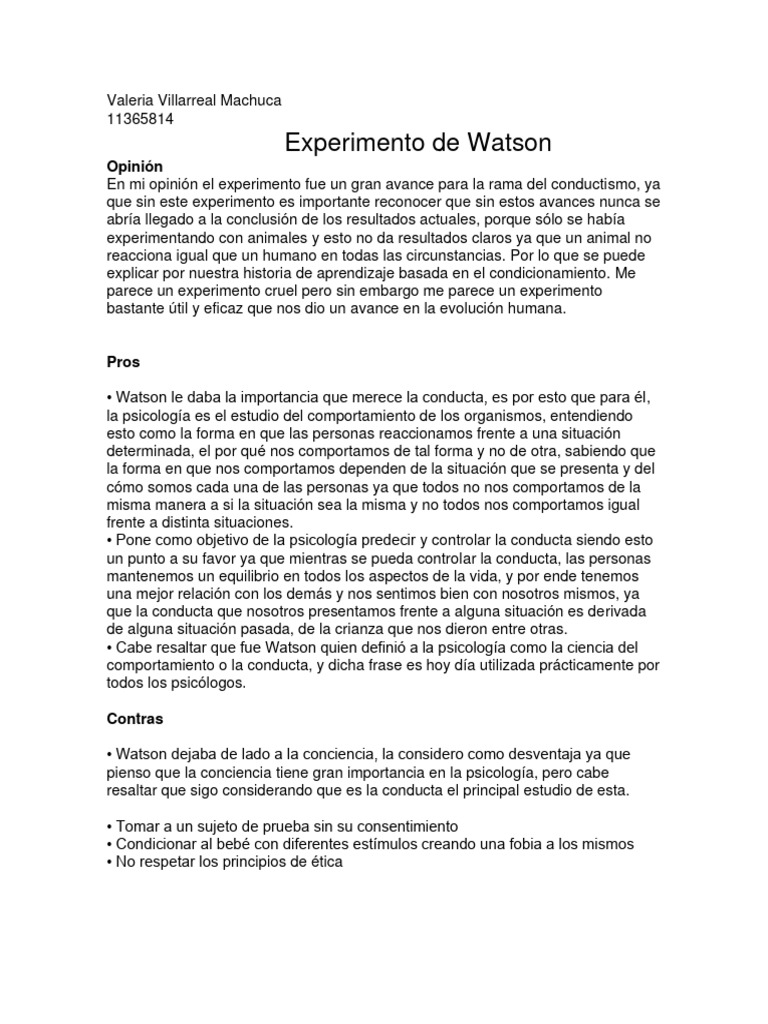 Valeria Villarreal Machuca
11365814

Experimento de Watson

Opinión
En mi opinión el experimento fue un gran avance para la rama del conductismo, ya que sin este experimento es importante reconocer que sin estos avances nunca se abría llegado a la conclusión de los resultados actuales, porque sólo se había experimentando con animales y esto no da resultados claros ya que un animal no reacciona igual que un humano en todas las circunstancias. Por lo que se puede explicar por nuestra historia de aprendizaje basada en el condicionamiento. Me parece un experimento cruel pero sin embargo me parece un experimento bastante útil y eficaz que nos dio un avance en la evolución humana.

Pros

• Watson le daba la importancia que merece la conducta, es por esto que para él, la psicología es el estudio del comportamiento de los organismos, entendiendo esto como la forma en que las personas reaccionamos frente a una situación determinada, el por qué nos comportamos de tal forma y no de otra, sabiendo que la forma en que nos comportamos dependen de la situación que se presenta y del cómo somos cada una de las personas ya que todos no nos comportamos de la misma manera a si la situación sea la misma y no todos nos comportamos igual frente a distinta situaciones.
• Pone como objetivo de la psicología predecir y controlar la conducta siendo esto un punto a su favor ya que mientras se pueda controlar la conducta, las personas mantenemos un equilibrio en todos los aspectos de la vida, y por ende tenemos una mejor relación con los demás y nos sentimos bien con nosotros mismos, ya que la conducta que nosotros presentamos frente a alguna situación es derivada de alguna situación pasada, de la crianza que nos dieron entre otras.
• Cabe resaltar que fue Watson quien definió a la psicología como la ciencia del comportamiento o la conducta, y dicha frase es hoy día utilizada prácticamente por todos los psicólogos.

Contras

• Watson dejaba de lado a la conciencia, la considero como desventaja ya que pienso que la conciencia tiene gran importancia en la psicología, pero cabe resaltar que sigo considerando que es la conducta el principal estudio de esta.

• Tomar a un sujeto de prueba sin su consentimiento
• Condicionar al bebé con diferentes estímulos creando una fobia a los mismos
• No respetar los principios de ética